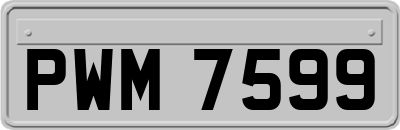 PWM 7599